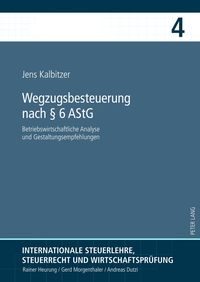 4

Jens Kalbitzer

Wegzugsbesteuerung nach § 6 AStG

Betriebswirtschaftliche Analyse und Gestaltungsempfehlungen

PETER LANG

INTERNATIONALE STEUERLEHRE, STEUERRECHT UND WIRTSCHAFTSPRÜFUNG

Rainer Heurung / Gerd Morgenthaler / Andreas Dutzi